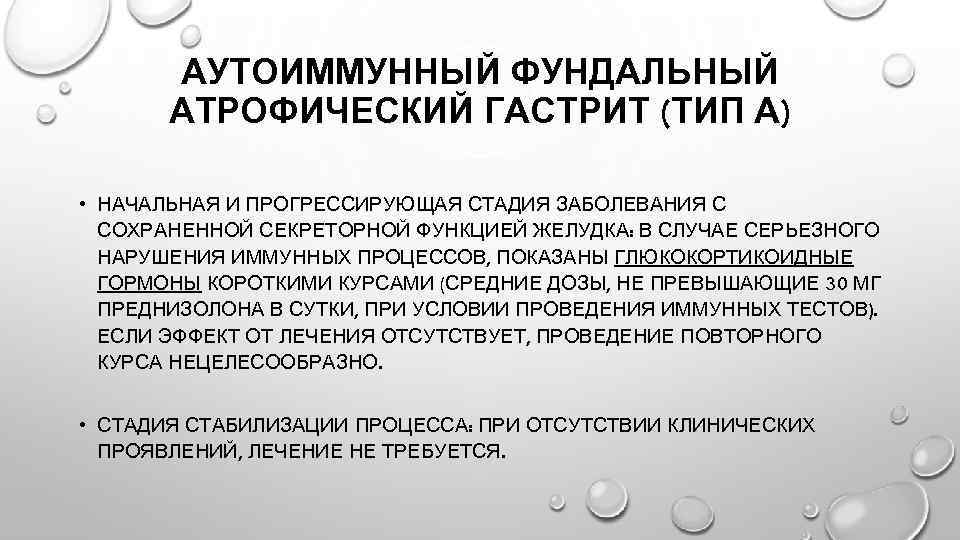 АУТОИММУННЫЙ ФУНДАЛЬНЫЙ АТРОФИЧЕСКИЙ ГАСТРИТ (ТИП А)

• НАЧАЛЬНАЯ И ПРОГРЕССИРУЮЩАЯ СТАДИЯ ЗАБОЛЕВАНИЯ С СОХРАНЕННОЙ СЕКРЕТОРНОЙ ФУНКЦИЕЙ ЖЕЛУДКА: В СЛУЧАЕ СЕРЬЕЗНОГО НАРУШЕНИЯ ИММУННЫХ ПРОЦЕССОВ, ПОКАЗАНЫ ГЛЮКОКОРТИКОИДНЫЕ ГОРМОНЫ КОРОТКИМИ КУРСАМИ (СРЕДНИЕ ДОЗЫ, НЕ ПРЕВЫШАЮЩИЕ 30 МГ ПРЕДНИЗОЛОНА В СУТКИ, ПРИ УСЛОВИИ ПРОВЕДЕНИЯ ИММУННЫХ ТЕСТОВ). ЕСЛИ ЭФФЕКТ ОТ ЛЕЧЕНИЯ ОТСУТСТВУЕТ, ПРОВЕДЕНИЕ ПОВТОРНОГО КУРСА НЕЦЕЛЕСООБРАЗНО.

• СТАДИЯ СТАБИЛИЗАЦИИ ПРОЦЕССА: ПРИ ОТСУТСТВИИ КЛИНИЧЕСКИХ ПРОЯВЛЕНИЙ, ЛЕЧЕНИЕ НЕ ТРЕБУЕТСЯ.